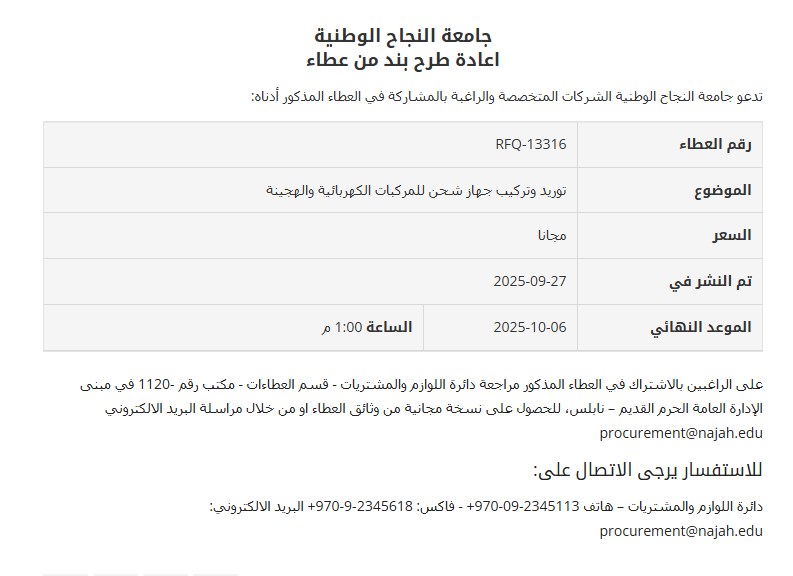 جامعة النجاح الوطنية
اعادة طرح بند من عطاء

تدعو جامعة النجاح الوطنية الشركات المتخصصة والراغبة بالمشاركة في العطاء المذكور أدناه:

| رقم العطاء | RFQ-13316 | |
|---|---|---|
| الموضوع | توريد وتركيب جهاز شحن للمركبات الكهربائية والهجينة | |
| السعر | مجانا | |
| تم النشر في | 2025-09-27 | |
| الموعد النهائي | 2025-10-06 | الساعة 1:00 م |

على الراغبين بالاشتراك في العطاء المذكور مراجعة دائرة اللوازم والمشتريات - قسم العطاءات - مكتب رقم -1120 في مبنى الإدارة العامة الحرم القديم – نابلس، للحصول على نسخة مجانية من وثائق العطاء او من خلال مراسلة البريد الالكتروني procurement@najah.edu

للاستفسار يرجى الاتصال على:

دائرة اللوازم والمشتريات – هاتف 2345113-09-970+ - فاكس: 2345618-9-970+ البريد الالكتروني: procurement@najah.edu